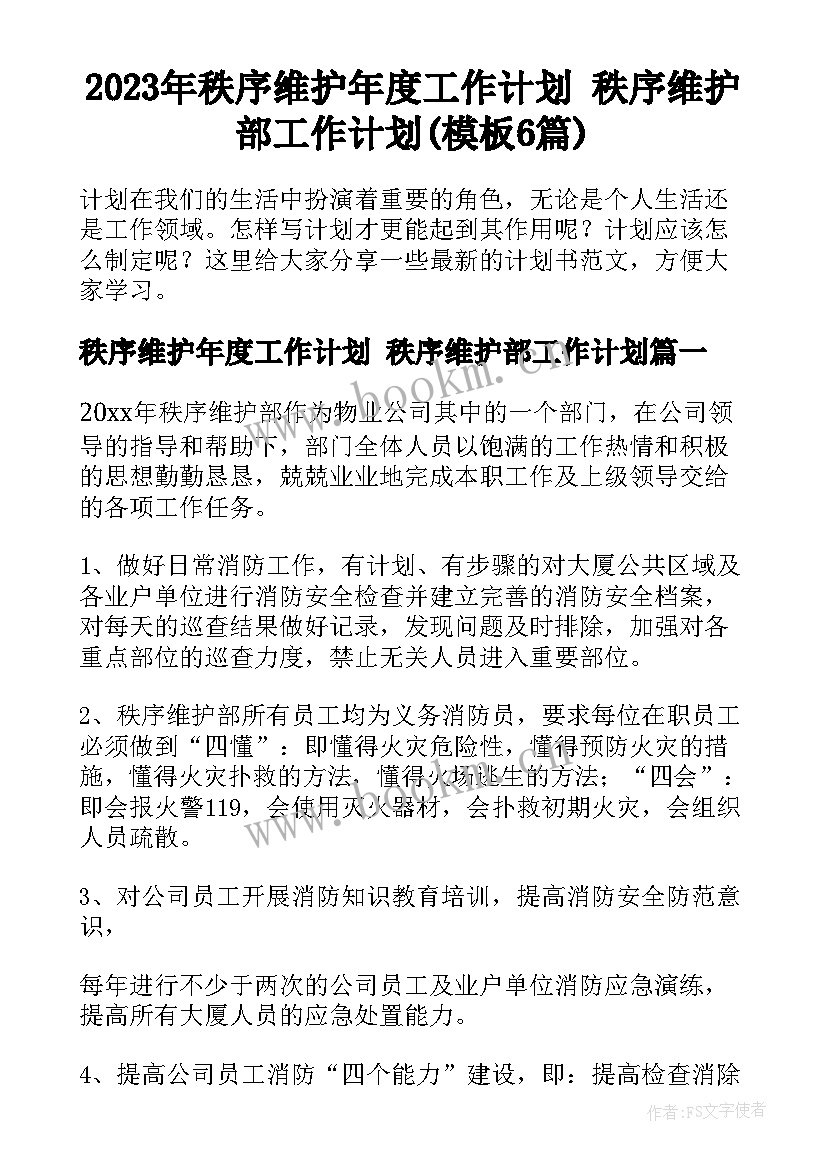 2023年秩序维护年度工作计划 秩序维护部工作计划(模板6篇)

计划在我们的生活中扮演着重要的角色，无论是个人生活还是工作领域。怎样写计划才更能起到其作用呢？计划应该怎么制定呢？这里给大家分享一些最新的计划书范文，方便大家学习。

秩序维护年度工作计划 秩序维护部工作计划篇一

20xx年秩序维护部作为物业公司其中的一个部门，在公司领导的指导和帮助下，部门全体人员以饱满的工作热情和积极的思想勤勤恳恳，兢兢业业地完成本职工作及上级领导交给的各项工作任务。

1、做好日常消防工作，有计划、有步骤的对大厦公共区域及各业户单位进行消防安全检查并建立完善的消防安全档案，对每天的巡查结果做好记录，发现问题及时排除，加强对各重点部位的巡查力度，禁止无关人员进入重要部位。

2、秩序维护部所有员工均为义务消防员，要求每位在职员工必须做到“四懂”：即懂得火灾危险性，懂得预防火灾的措施，懂得火灾扑救的方法，懂得火场逃生的方法；“四会”：即会报火警119，会使用灭火器材，会扑救初期火灾，会组织人员疏散。

3、对公司员工开展消防知识教育培训，提高消防安全防范意识，

每年进行不少于两次的公司员工及业户单位消防应急演练，提高所有大厦人员的应急处置能力。

4、提高公司员工消防“四个能力”建设，即：提高检查消除

www.bookm.com

作者：FS文字使者